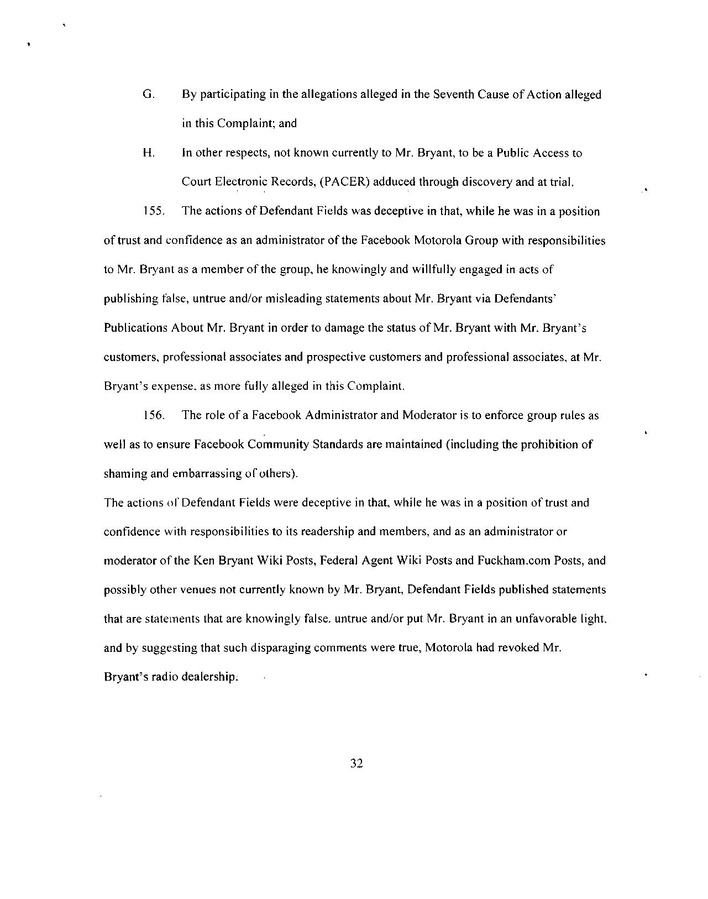 G. By participating in the allegations alleged in the Seventh Cause of Action alleged in this Complaint; and

H. In other respects, not known currently to Mr. Bryant, to be a Public Access to Court Electronic Records, (PACER) adduced through discovery and at trial.

155. The actions of Defendant Fields was deceptive in that, while he was in a position of trust and confidence as an administrator of the Facebook Motorola Group with responsibilities to Mr. Bryant as a member of the group, he knowingly and willfully engaged in acts of publishing false, untrue and/or misleading statements about Mr. Bryant via Defendants' Publications About Mr. Bryant in order to damage the status of Mr. Bryant with Mr. Bryant's customers, professional associates and prospective customers and professional associates, at Mr. Bryant's expense, as more fully alleged in this Complaint.

156. The role of a Facebook Administrator and Moderator is to enforce group rules as well as to ensure Facebook Community Standards are maintained (including the prohibition of shaming and embarrassing of others).

The actions of Defendant Fields were deceptive in that, while he was in a position of trust and confidence with responsibilities to its readership and members, and as an administrator or moderator of the Ken Bryant Wiki Posts, Federal Agent Wiki Posts and Fuckham.com Posts, and possibly other venues not currently known by Mr. Bryant, Defendant Fields published statements that are statements that are knowingly false, untrue and/or put Mr. Bryant in an unfavorable light, and by suggesting that such disparaging comments were true, Motorola had revoked Mr. Bryant's radio dealership.

32